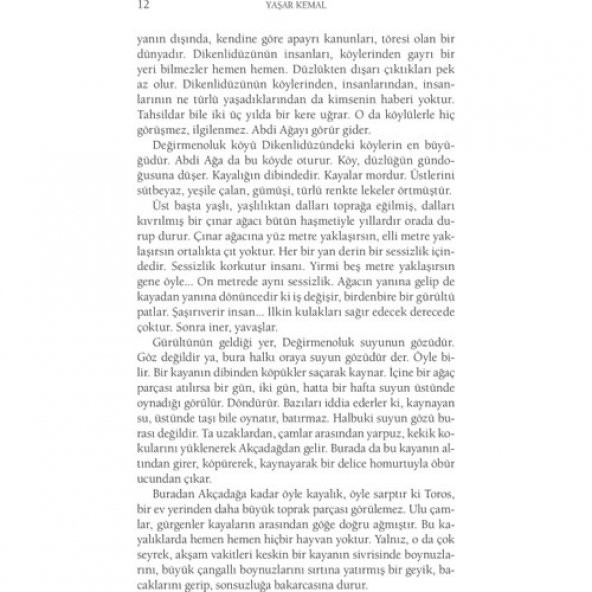 12 YAŞAR KEMAL

yanın dışında, kendine göre apayrı kanunları, töresi olan bir dünyadır. Dikenlidüzünün insanları, köylerinden gayrı bir yeri bilmezler hemen hemen. Düzlükten dışarı çıktıkları pek az olur. Dikenlidüzünün köylerinden, insanlarından, insanlarının ne türlü yaşadıklarından da kimsenin haberi yoktur. Tahsildar bile iki üç yılda bir kere uğrar. O da köylülerle hiç görüşmez, ilgilenmez. Abdi Ağayı görür gider.

Değirmenoluk köyü Dikenlidüzündeki köylerin en büyüğüdür. Abdi Ağa da bu köyde oturur. Köy, düzlüğün gündoğusuna düşer. Kayalığın dibindedir. Kayalar mordur. Üstlerini sütbeyaz, yeşile çalan, gümüşi, türlü renkte lekeler örtmüştür.

Üst başta yaşlı, yaşlılıktan dalları toprağa eğilmiş, dalları kıvrılmış bir çınar ağacı bütün haşmetiyle yıllardır orada durup durur. Çınar ağacına yüz metre yaklaşırsın, elli metre yaklaşırsın ortalıkta çıt yoktur. Her bir yan derin bir sessizlik içindedir. Sessizlik korkutur insanı. Yirmi beş metre yaklaşırsın gene öyle... On metrede aynı sessizlik. Ağacın yanına gelip de kayadan yanına dönüncedir ki iş değişir, birdenbire bir gürültü patlar. Şaşırıverir insan... İlkin kulakları sağır edecek derecede çoktur. Sonra iner, yavaşlar.

Gürültünün geldiği yer, Değirmenoluk suyunun gözüdür. Göz değildir ya, bura halkı oraya suyun gözüdür der. Öyle bilir. Bir kayanın dibinden köpükler saçarak kaynar. İçine bir ağaç parçası atılırsa bir gün, iki gün, hatta bir hafta suyun üstünde oynadığı görülür. Döndürür. Bazıları iddia ederler ki, kaynayan su, üstünde taşı bile oynatır, batırmaz. Halbuki suyun gözü burası değildir. Ta uzaklardan, çamlar arasından yarpuz, kekik kokularını yüklenerek Akçadağdan gelir. Burada da bu kayanın altından girer, köpürerek, kaynayarak bir delice homurtuyla öbür ucundan çıkar.

Buradan Akçadağa kadar öyle kayalık, öyle sarptır ki Toros, bir ev yerinden daha büyük toprak parçası görülemez. Ulu çamlar, gürgenler kayaların arasından göğe doğru ağmıştır. Bu kayalıklarda hemen hemen hiçbir hayvan yoktur. Yalnız, o da çok seyrek, akşam vakitleri keskin bir kayanın sivrisinde boynuzlarını, büyük çangallı boynuzlarını sırtına yatırmış bir geyik, bacaklarını gerip, sonsuzluğa bakarcasına durur.